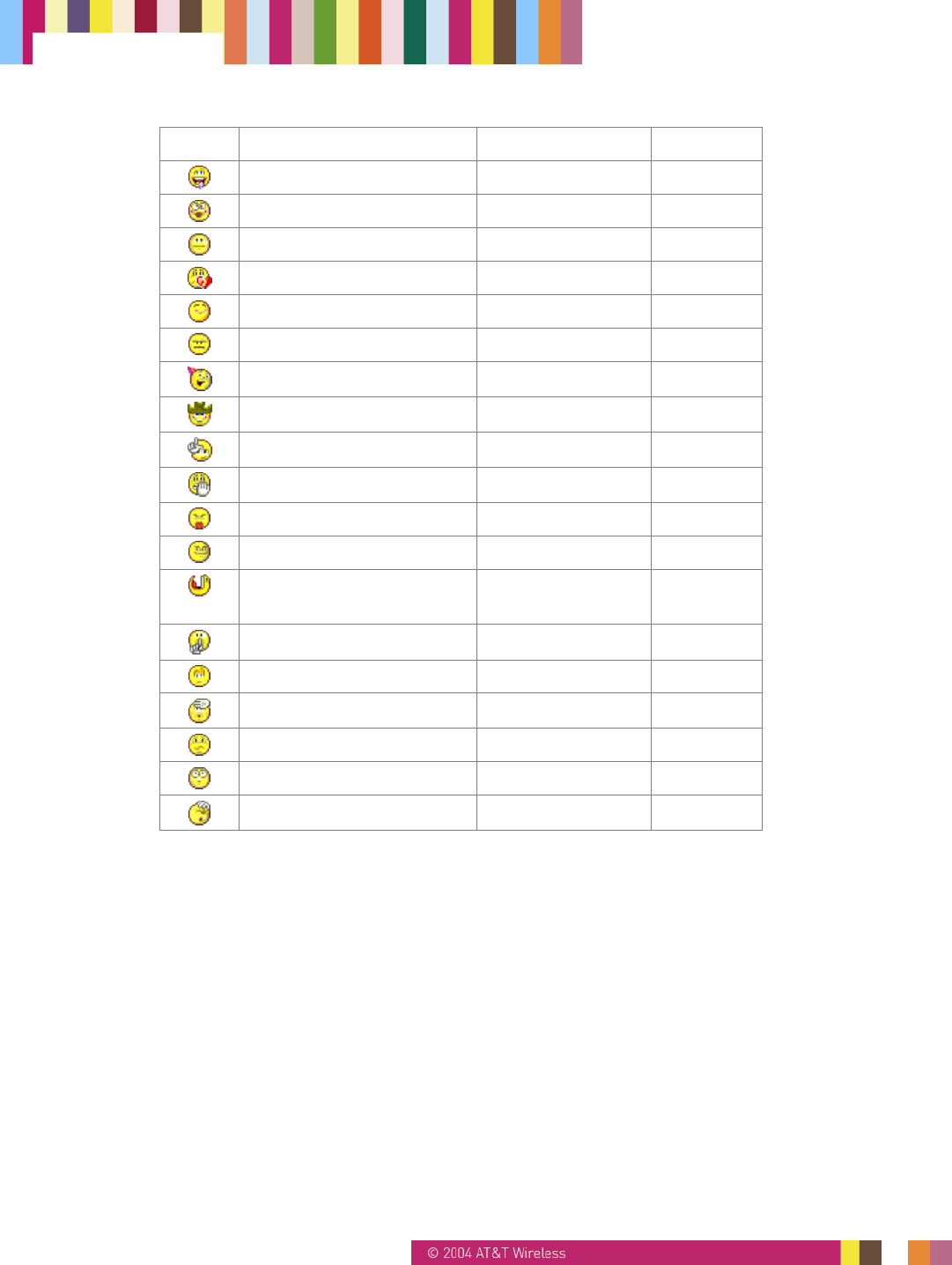 © 2004 AT&T Wireless